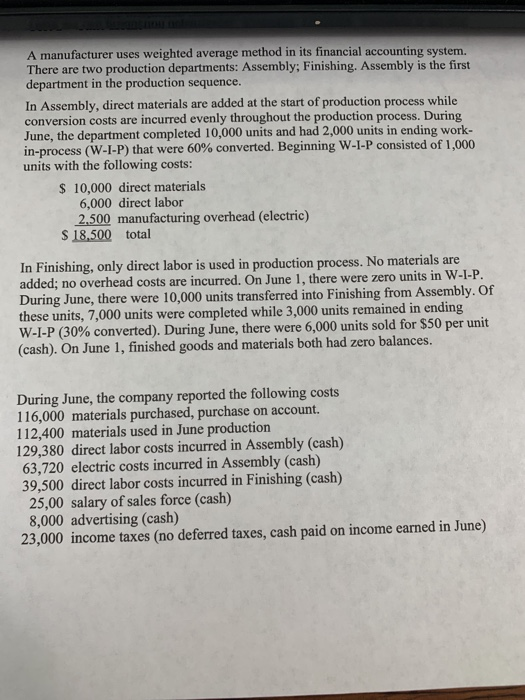 A manufacturer uses weighted average method in its financial accounting system. There are two production departments: Assembly; Finishing. Assembly is the first department in the production sequence.

In Assembly, direct materials are added at the start of production process while conversion costs are incurred evenly throughout the production process. During June, the department completed 10,000 units and had 2,000 units in ending work-in-process (W-I-P) that were 60% converted. Beginning W-I-P consisted of 1,000 units with the following costs:

$ 10,000 direct materials
6,000 direct labor
2,500 manufacturing overhead (electric)
$ 18,500 total

In Finishing, only direct labor is used in production process. No materials are added; no overhead costs are incurred. On June 1, there were zero units in W-I-P. During June, there were 10,000 units transferred into Finishing from Assembly. Of these units, 7,000 units were completed while 3,000 units remained in ending W-I-P (30% converted). During June, there were 6,000 units sold for $50 per unit (cash). On June 1, finished goods and materials both had zero balances.

During June, the company reported the following costs
116,000 materials purchased, purchase on account.
112,400 materials used in June production
129,380 direct labor costs incurred in Assembly (cash)
63,720 electric costs incurred in Assembly (cash)
39,500 direct labor costs incurred in Finishing (cash)
25,00 salary of sales force (cash)
8,000 advertising (cash)
23,000 income taxes (no deferred taxes, cash paid on income earned in June)